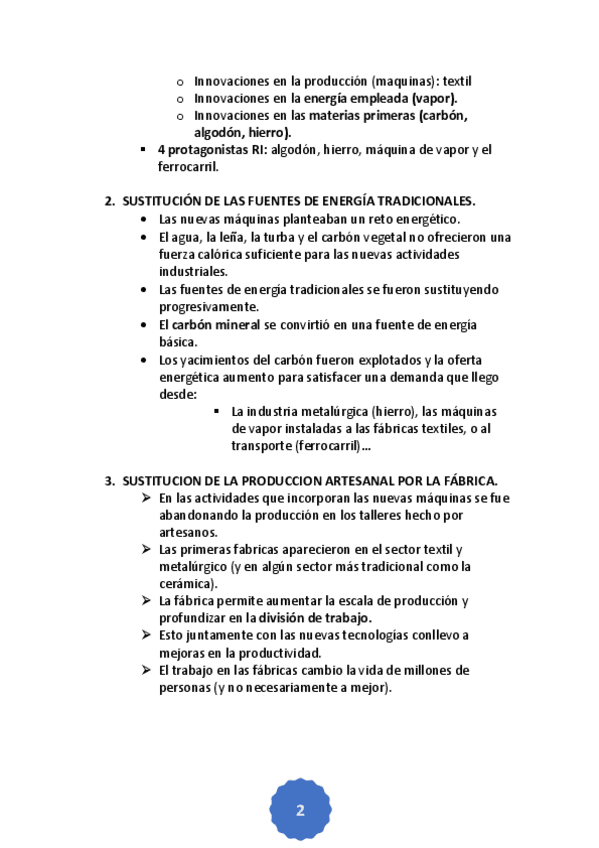 o Innovaciones en la producción (maquinas): textil
o Innovaciones en la energía empleada (vapor).
o Innovaciones en las materias primeras (carbón, algodón, hierro).

▪ 4 protagonistas RI: algodón, hierro, máquina de vapor y el ferrocarril.

2. SUSTITUCIÓN DE LAS FUENTES DE ENERGÍA TRADICIONALES.

• Las nuevas máquinas planteaban un reto energético.
• El agua, la leña, la turba y el carbón vegetal no ofrecieron una fuerza calórica suficiente para las nuevas actividades industriales.
• Las fuentes de energía tradicionales se fueron sustituyendo progresivamente.
• El carbón mineral se convirtió en una fuente de energía básica.
• Los yacimientos del carbón fueron explotados y la oferta energética aumento para satisfacer una demanda que llego desde:

▪ La industria metalúrgica (hierro), las máquinas de vapor instaladas a las fábricas textiles, o al transporte (ferrocarril)...

3. SUSTITUCION DE LA PRODUCCION ARTESANAL POR LA FÁBRICA.

➢ En las actividades que incorporan las nuevas máquinas se fue abandonando la producción en los talleres hecho por artesanos.
➢ Las primeras fabricas aparecieron en el sector textil y metalúrgico (y en algún sector más tradicional como la cerámica).
➢ La fábrica permite aumentar la escala de producción y profundizar en la división de trabajo.
➢ Esto juntamente con las nuevas tecnologías conllevo a mejoras en la productividad.
➢ El trabajo en las fábricas cambio la vida de millones de personas (y no necesariamente a mejor).

2